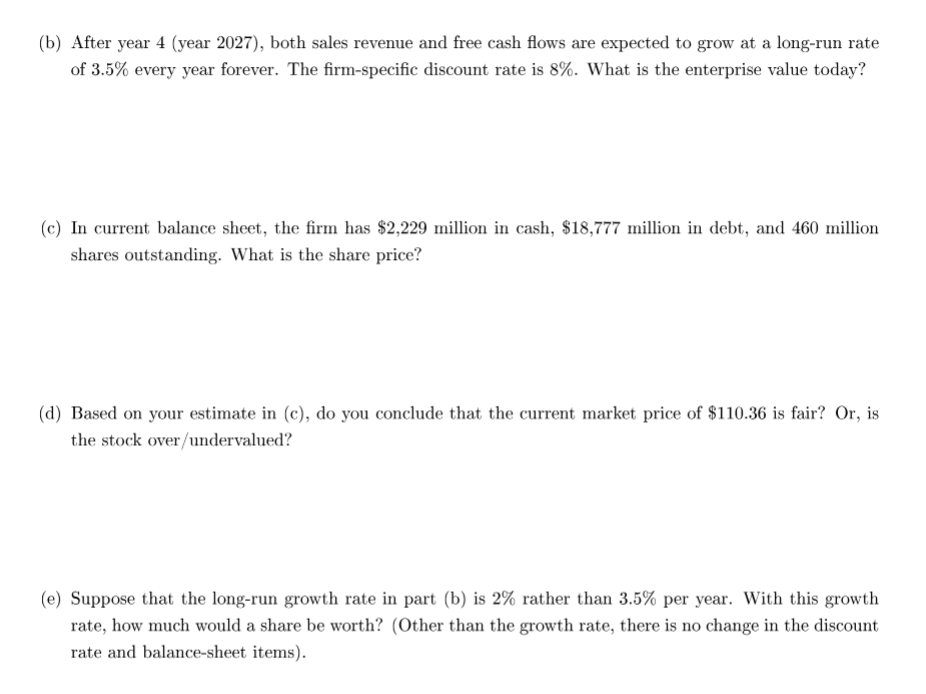 (b) After year 4 (year 2027), both sales revenue and free cash flows are expected to grow at a long-run rate of 3.5% every year forever. The firm-specific discount rate is 8%. What is the enterprise value today?

(c) In current balance sheet, the firm has \$2,229 million in cash, \$18,777 million in debt, and 460 million shares outstanding. What is the share price?

(d) Based on your estimate in (c), do you conclude that the current market price of \$110.36 is fair? Or, is the stock over/undervalued?

(e) Suppose that the long-run growth rate in part (b) is 2% rather than 3.5% per year. With this growth rate, how much would a share be worth? (Other than the growth rate, there is no change in the discount rate and balance-sheet items).